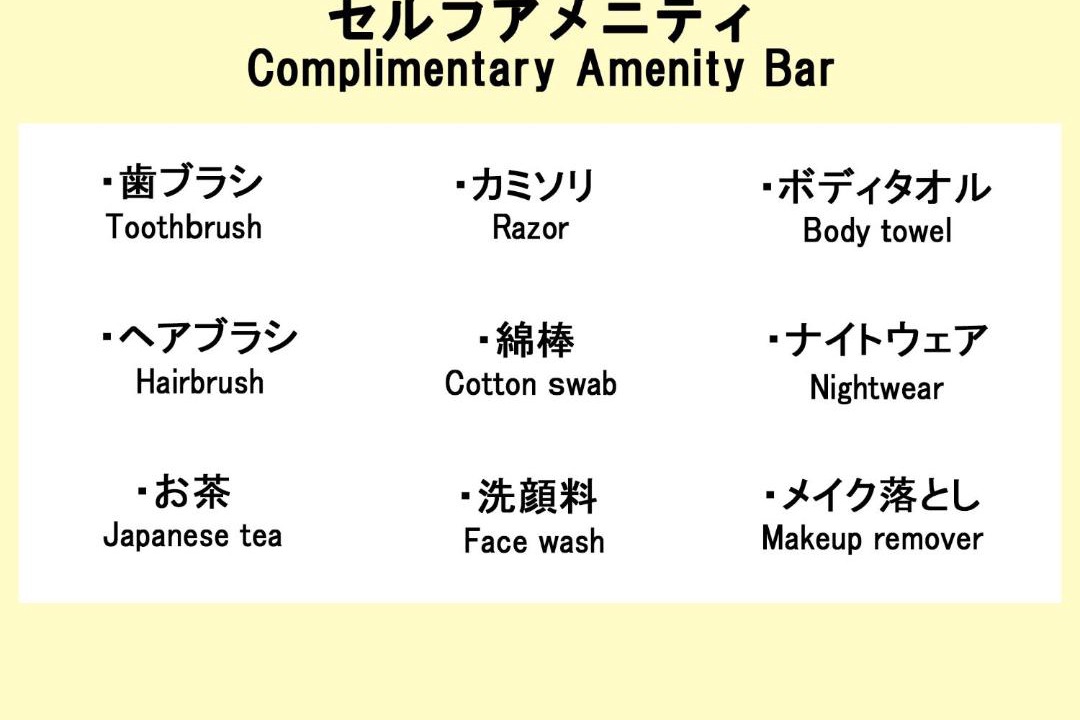 セルフアメニティ
Complimentary Amenity Bar

・歯ブラシ
Toothbrush

・ヘアブラシ
Hairbrush

・お茶
Japanese tea

・カミソリ
Razor

・綿棒
Cotton swab

・洗顔料
Face wash

・ボディタオル
Body towel

・ナイトウェア
Nightwear

・メイク落とし
Makeup remover